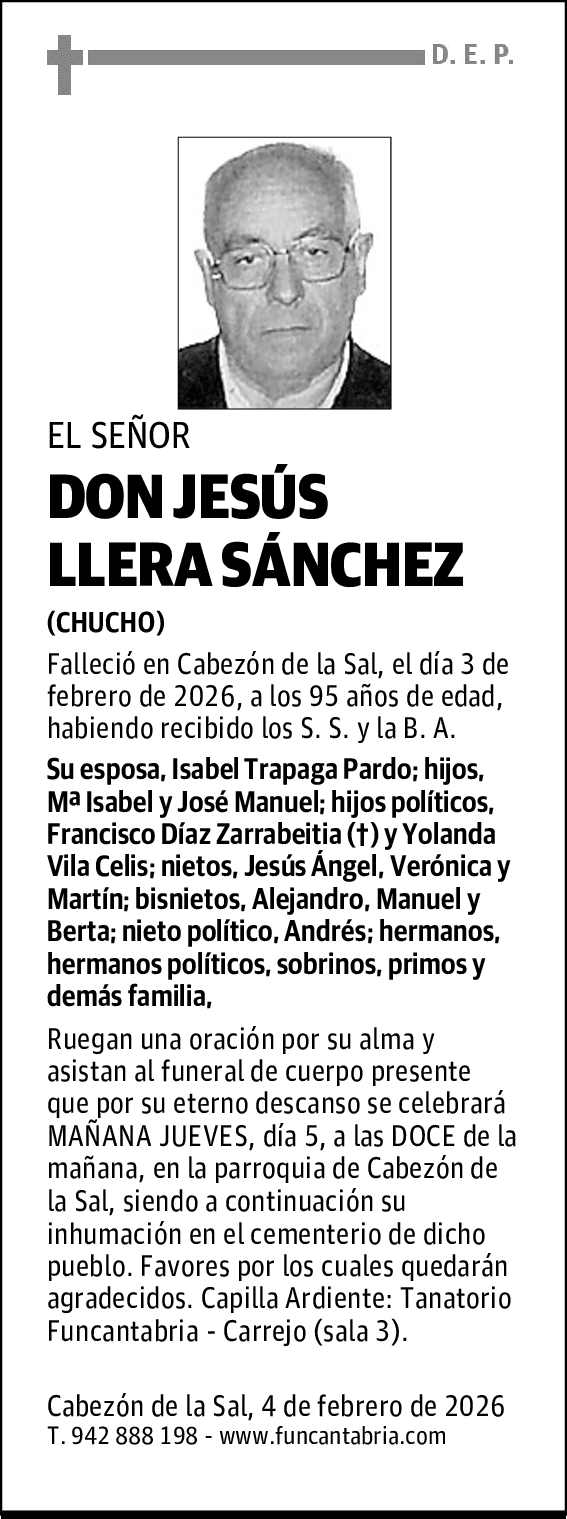 D. E. P.

EL SEÑOR

DON JESÚS LLERA SÁNCHEZ

(CHUCHO)

Falleció en Cabezón de la Sal, el día 3 de febrero de 2026, a los 95 años de edad, habiendo recibido los S. S. y la B. A.

Su esposa, Isabel Trapaga Pardo; hijos, Mª Isabel y José Manuel; hijos políticos, Francisco Díaz Zarrabeitia (†) y Yolanda Vila Celis; nietos, Jesús Ángel, Verónica y Martín; bisnietos, Alejandro, Manuel y Berta; nieto político, Andrés; hermanos, hermanos políticos, sobrinos, primos y demás familia,

Ruegan una oración por su alma y asistan al funeral de cuerpo presente que por su eterno descanso se celebrará MAÑANA JUEVES, día 5, a las DOCE de la mañana, en la parroquia de Cabezón de la Sal, siendo a continuación su inhumación en el cementerio de dicho pueblo. Favores por los cuales quedarán agradecidos. Capilla Ardiente: Tanatorio Funcantabria - Carrejo (sala 3).

Cabezón de la Sal, 4 de febrero de 2026
T. 942 888 198 - www.funcantabria.com